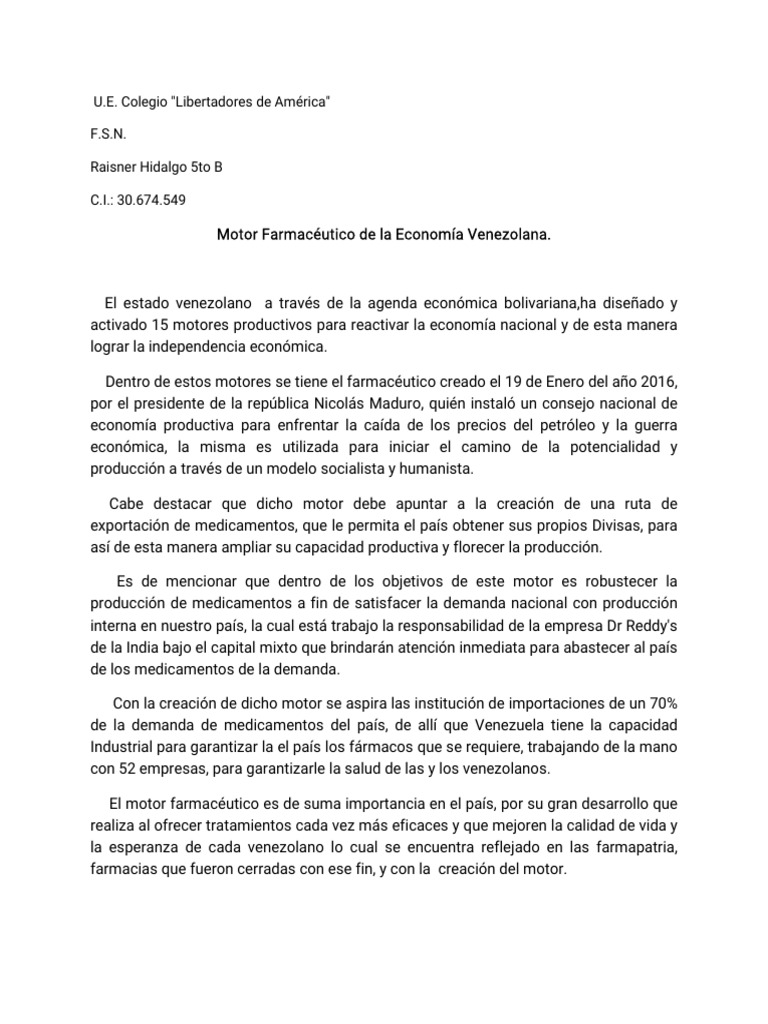 U.E. Colegio "Libertadores de América"

F.S.N.

Raisner Hidalgo 5to B

C.I.: 30.674.549

Motor Farmacéutico de la Economía Venezolana.

El estado venezolano a través de la agenda económica bolivariana,ha diseñado y activado 15 motores productivos para reactivar la economía nacional y de esta manera lograr la independencia económica.

Dentro de estos motores se tiene el farmacéutico creado el 19 de Enero del año 2016, por el presidente de la república Nicolás Maduro, quién instaló un consejo nacional de economía productiva para enfrentar la caída de los precios del petróleo y la guerra económica, la misma es utilizada para iniciar el camino de la potencialidad y producción a través de un modelo socialista y humanista.

Cabe destacar que dicho motor debe apuntar a la creación de una ruta de exportación de medicamentos, que le permita el país obtener sus propios Divisas, para así de esta manera ampliar su capacidad productiva y florecer la producción.

Es de mencionar que dentro de los objetivos de este motor es robustecer la producción de medicamentos a fin de satisfacer la demanda nacional con producción interna en nuestro país, la cual está trabajo la responsabilidad de la empresa Dr Reddy's de la India bajo el capital mixto que brindarán atención inmediata para abastecer al país de los medicamentos de la demanda.

Con la creación de dicho motor se aspira las institución de importaciones de un 70% de la demanda de medicamentos del país, de allí que Venezuela tiene la capacidad Industrial para garantizar la el país los fármacos que se requiere, trabajando de la mano con 52 empresas, para garantizarle la salud de las y los venezolanos.

El motor farmacéutico es de suma importancia en el país, por su gran desarrollo que realiza al ofrecer tratamientos cada vez más eficaces y que mejoren la calidad de vida y la esperanza de cada venezolano lo cual se encuentra reflejado en las farmapatria, farmacias que fueron cerradas con ese fin, y con la creación del motor.